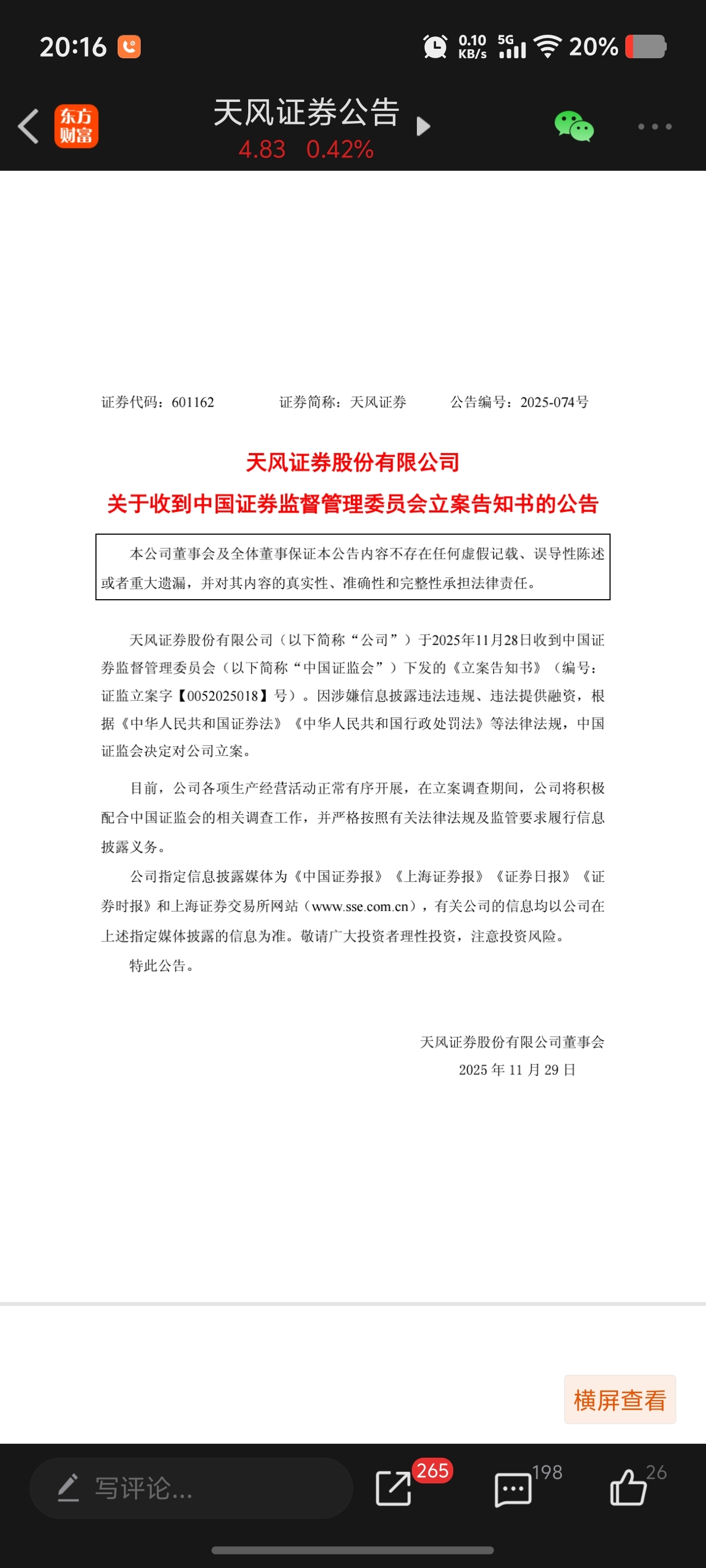 20:16 0.10 KB/s 5G 20%

东方财富 天风证券公告
4.83 0.42%

证券代码：601162 证券简称：天风证券 公告编号：2025-074号

天风证券股份有限公司
关于收到中国证券监督管理委员会立案告知书的公告

本公司董事会及全体董事保证本公告内容不存在任何虚假记载、误导性陈述或者重大遗漏，并对其内容的真实性、准确性和完整性承担法律责任。

天风证券股份有限公司（以下简称“公司”）于2025年11月28日收到中国证券监督管理委员会（以下简称“中国证监会”）下发的《立案告知书》（编号：证监立案字【0052025018】号）。因涉嫌信息披露违法违规、违法提供融资，根据《中华人民共和国证券法》《中华人民共和国行政处罚法》等法律法规，中国证监会决定对公司立案。

目前，公司各项生产经营活动正常有序开展，在立案调查期间，公司将积极配合中国证监会的相关调查工作，并严格按照有关法律法规及监管要求履行信息披露义务。

公司指定信息披露媒体为《中国证券报》《上海证券报》《证券日报》《证券时报》和上海证券交易所网站（www.sse.com.cn），有关公司的信息均以公司在上述指定媒体披露的信息为准。敬请广大投资者理性投资，注意投资风险。

特此公告。

天风证券股份有限公司董事会
2025 年 11 月 29 日

横屏查看

写评论... 265 198 26